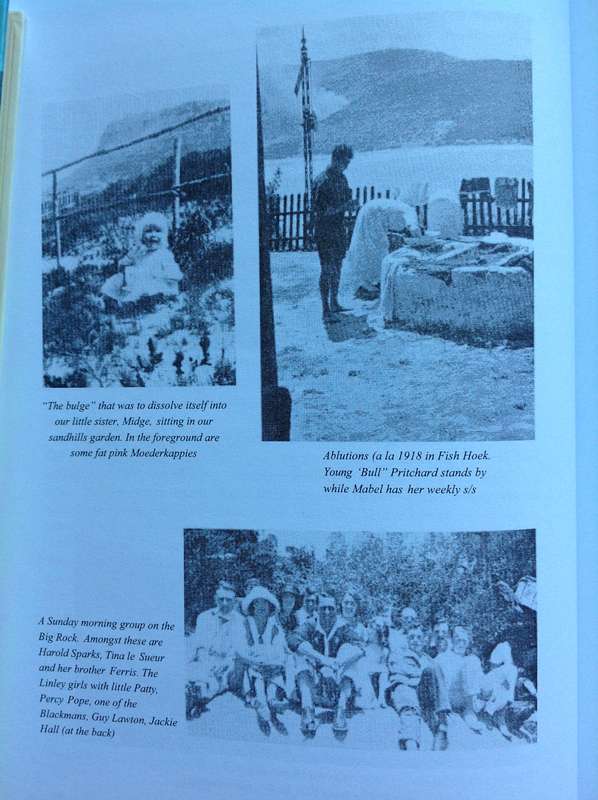 "The bulge" that was to dissolve itself into our little sister, Midge, sitting in our sandhills garden. In the foreground are some fat pink Moederkappies

Ablutions (a la 1918 in Fish Hoek. Young 'Bull" Pritchard stands by while Mabel has her weekly s/s

A Sunday morning group on the Big Rock. Amongst these are Harold Sparks, Tina le Sueur and her brother Ferris. The Linley girls with little Patty, Percy Pope, one of the Blackmans, Guy Lawton, Jackie Hall (at the back)